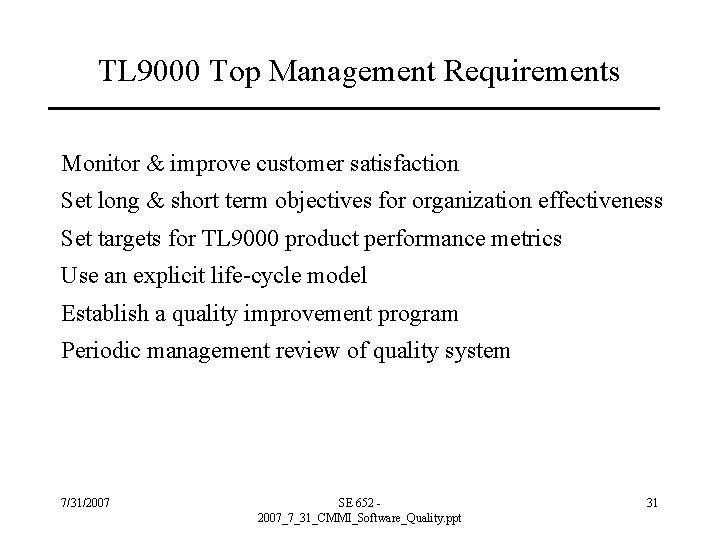 TL9000 Top Management Requirements

Monitor & improve customer satisfaction

Set long & short term objectives for organization effectiveness

Set targets for TL9000 product performance metrics

Use an explicit life-cycle model

Establish a quality improvement program

Periodic management review of quality system

7/31/2007

SE 652 - 2007_7_31_CMMI_Software_Quality.ppt

31